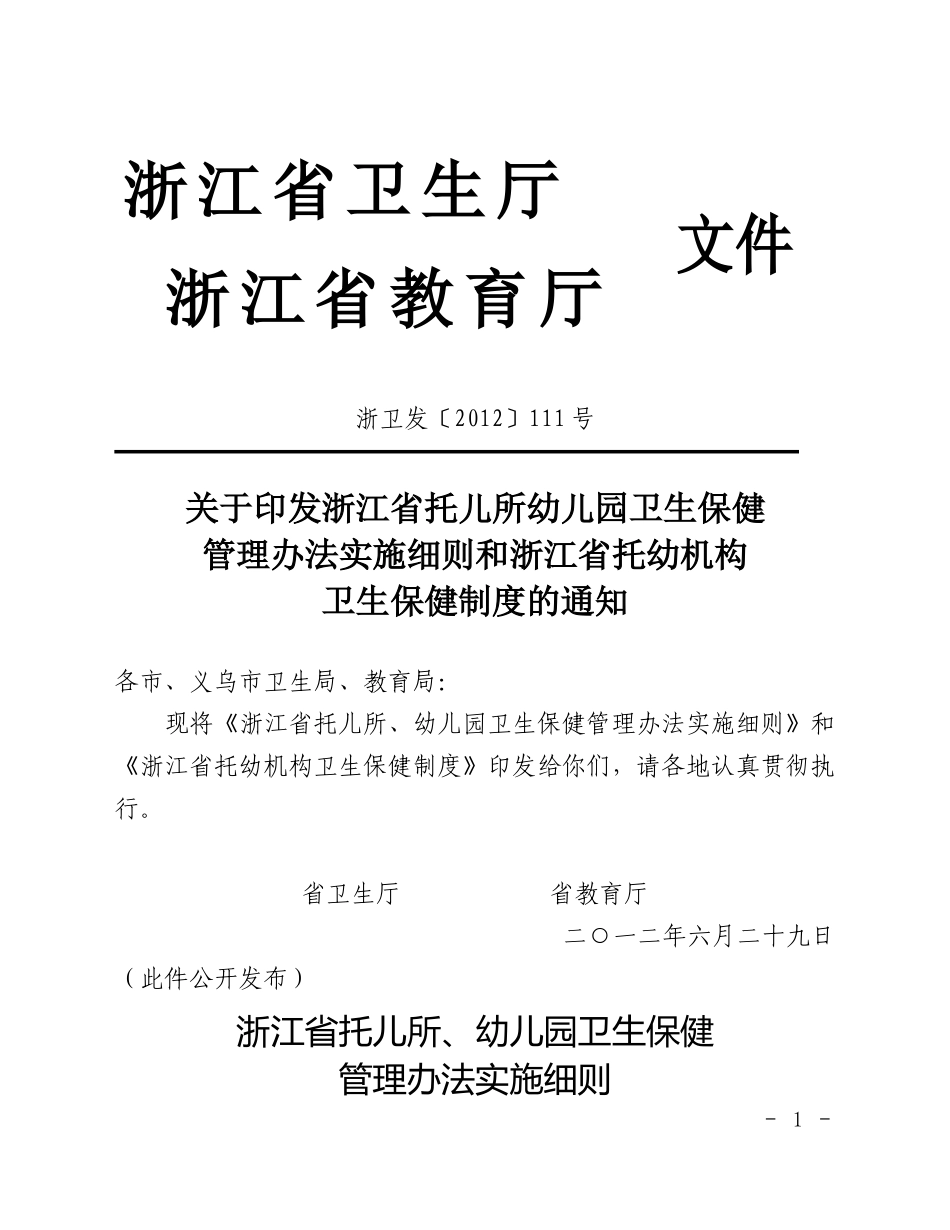 浙江省卫生厅
浙江省教育厅
文件

浙卫发〔2012〕111号

关于印发浙江省托儿所幼儿园卫生保健管理办法实施细则和浙江省托幼机构卫生保健制度的通知

各市、义乌市卫生局、教育局:

现将《浙江省托儿所、幼儿园卫生保健管理办法实施细则》和《浙江省托幼机构卫生保健制度》印发给你们，请各地认真贯彻执行。

省卫生厅　　省教育厅

二〇一二年六月二十九日

（此件公开发布）

浙江省托儿所、幼儿园卫生保健管理办法实施细则

- 1 -